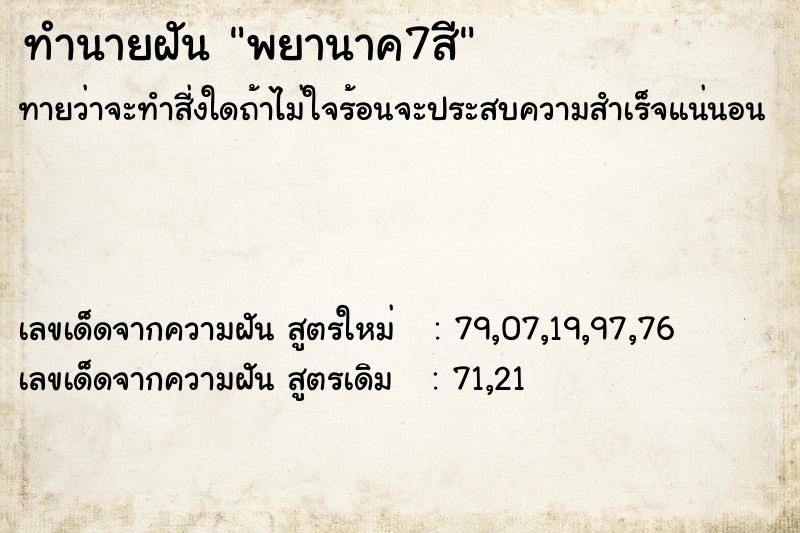 ทำนายฝัน "พยานาค7สี"

ทายว่าจะทำสิ่งใดถ้าไม่ใจร้อนจะประสบความสำเร็จแน่นอน

เลขเด็ดจากความฝัน สูตรใหม่ : 79,07,19,97,76

เลขเด็ดจากความฝัน สูตรเดิม : 71,21